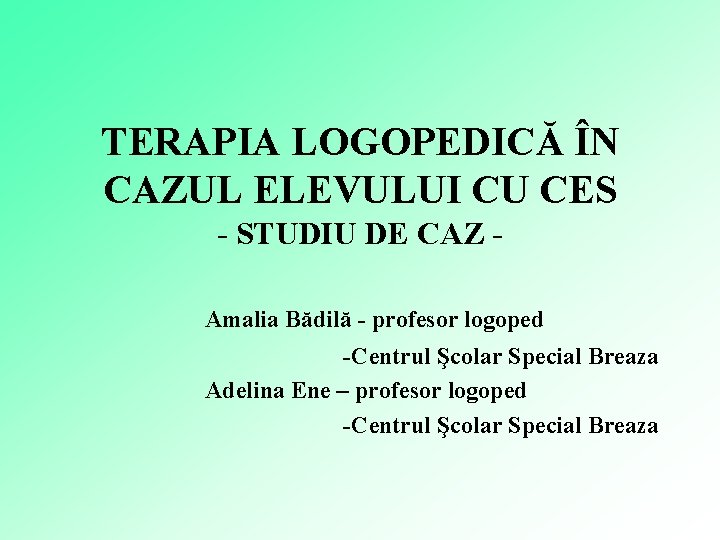 TERAPIA LOGOPEDICĂ ÎN CAZUL ELEVULUI CU CES
- STUDIU DE CAZ -

Amalia Bădilă - profesor logoped
-Centrul Şcolar Special Breaza
Adelina Ene – profesor logoped
-Centrul Şcolar Special Breaza